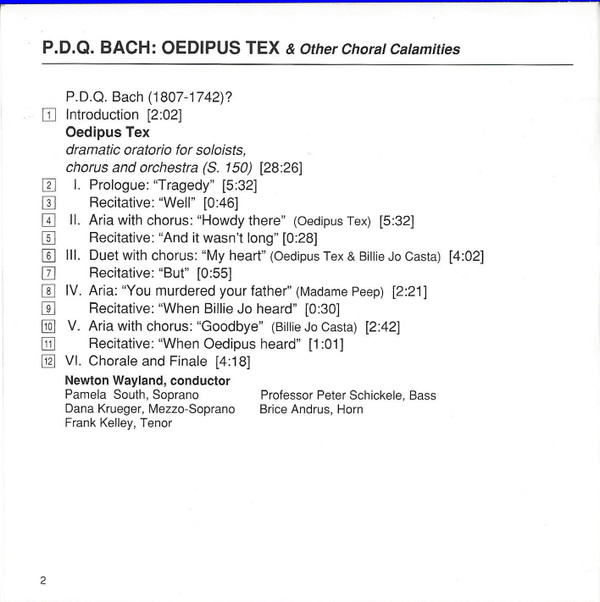 P.D.Q. BACH: OEDIPUS TEX & Other Choral Calamities

P.D.Q. Bach (1807-1742)?

1 Introduction [2:02]

Oedipus Tex
dramatic oratorio for soloists, chorus and orchestra (S. 150) [28:26]

2 I. Prologue: "Tragedy" [5:32]
3 Recitative: "Well" [0:46]
4 II. Aria with chorus: "Howdy there" (Oedipus Tex) [5:32]
5 Recitative: "And it wasn't long" [0:28]
6 III. Duet with chorus: "My heart" (Oedipus Tex & Billie Jo Casta) [4:02]
7 Recitative: "But" [0:55]
8 IV. Aria: "You murdered your father" (Madame Peep) [2:21]
9 Recitative: "When Billie Jo heard" [0:30]
10 V. Aria with chorus: "Goodbye" (Billie Jo Casta) [2:42]
11 Recitative: "When Oedipus heard" [1:01]
12 VI. Chorale and Finale [4:18]

Newton Wayland, conductor
Pamela South, Soprano
Dana Krueger, Mezzo-Soprano
Frank Kelley, Tenor

Professor Peter Schickele, Bass
Brice Andrus, Horn

2